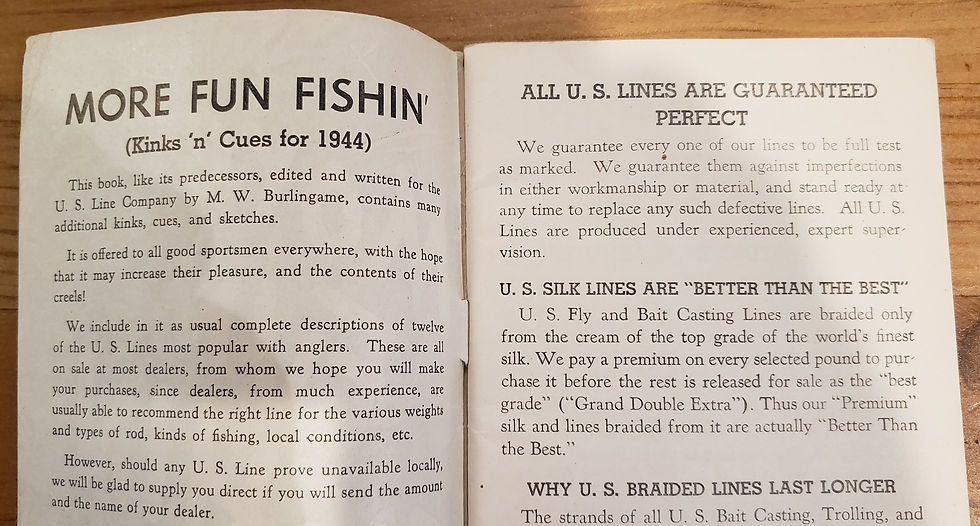 MORE FUN FISHIN'

(Kinks 'n' Cues for 1944)

This book, like its predecessors, edited and written for the U. S. Line Company by M. W. Burlingame, contains many additional kinks, cues, and sketches.

It is offered to all good sportsmen everywhere, with the hope that it may increase their pleasure, and the contents of their creels!

We include in it as usual complete descriptions of twelve of the U. S. Lines most popular with anglers. These are all on sale at most dealers, from whom we hope you will make your purchases, since dealers, from much experience, are usually able to recommend the right line for the various weights and types of rod, kinds of fishing, local conditions, etc.

However, should any U. S. Line prove unavailable locally, we will be glad to supply you direct if you will send the amount and the name of your dealer.

ALL U. S. LINES ARE GUARANTEED PERFECT

We guarantee every one of our lines to be full test as marked. We guarantee them against imperfections in either workmanship or material, and stand ready at any time to replace any such defective lines. All U. S. Lines are produced under experienced, expert supervision.

U. S. SILK LINES ARE "BETTER THAN THE BEST"

U. S. Fly and Bait Casting Lines are braided only from the cream of the top grade of the world's finest silk. We pay a premium on every selected pound to purchase it before the rest is released for sale as the "best grade" ("Grand Double Extra"). Thus our "Premium" silk and lines braided from it are actually "Better Than the Best."

WHY U. S. BRAIDED LINES LAST LONGER

The strands of all U. S. Bait Casting, Trolling, and